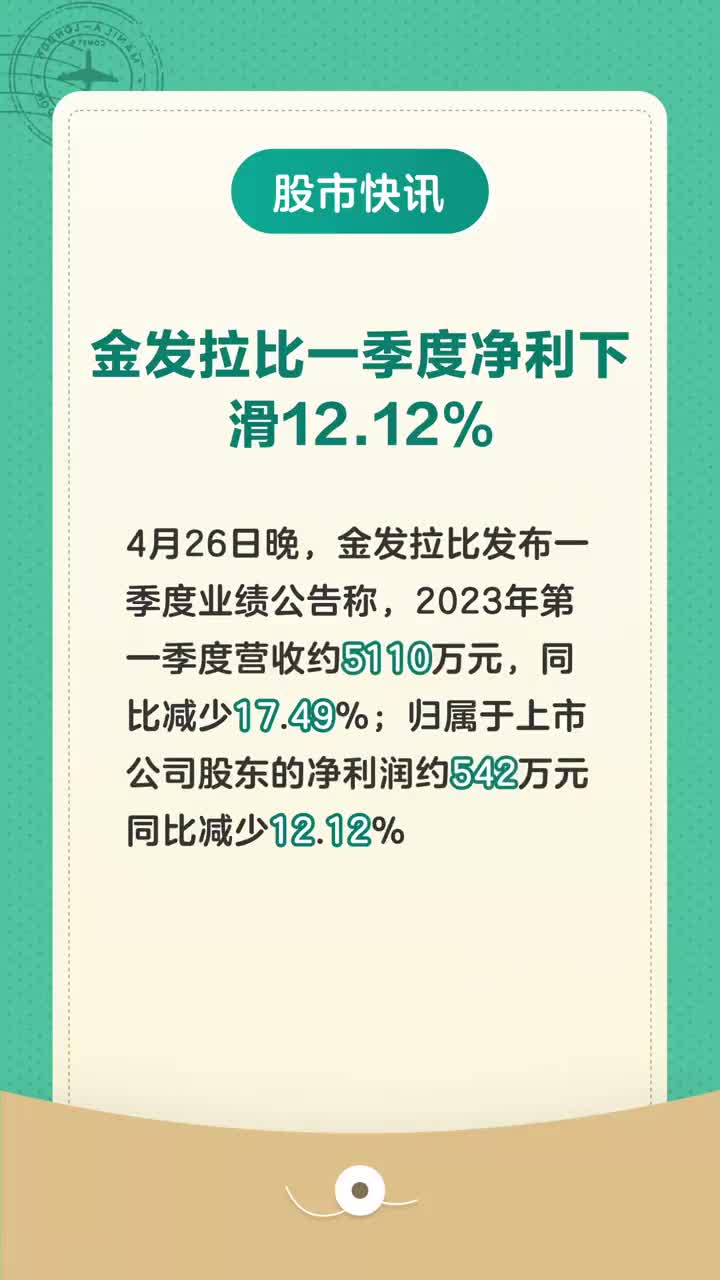 股市快讯

金发拉比一季度净利下滑12.12%

4月26日晚，金发拉比发布一季度业绩公告称，2023年第一季度营收约5110万元，同比减少17.49%；归属于上市公司股东的净利润约542万元同比减少12.12%